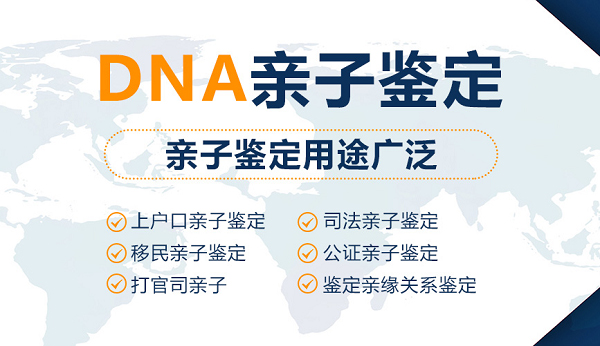 DNA亲子鉴定

亲子鉴定用途广泛

上户口亲子鉴定
移民亲子鉴定
打官司亲子

司法亲子鉴定
公证亲子鉴定
鉴定亲缘关系鉴定